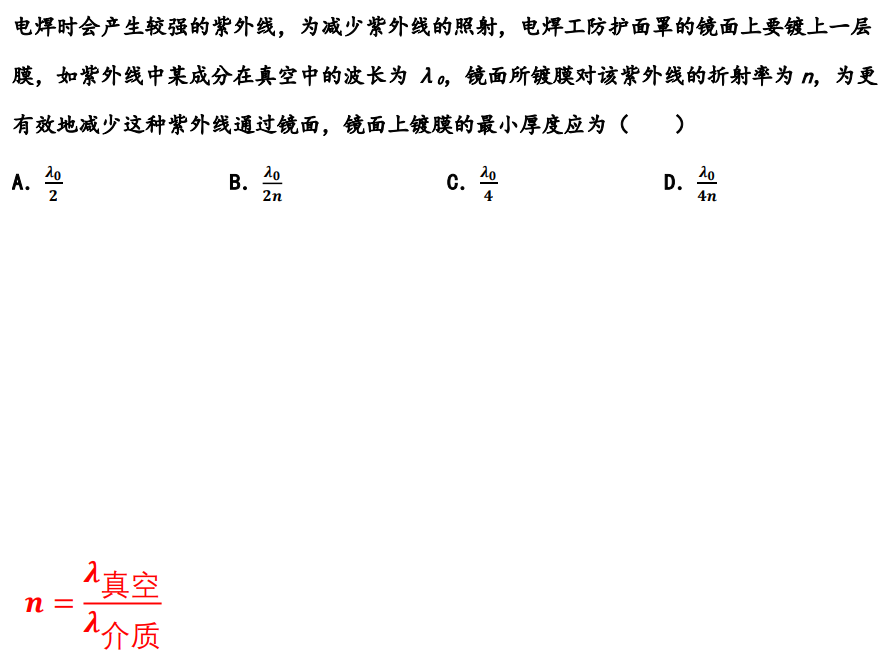 电焊时会产生较强的紫外线，为减少紫外线的照射，电焊工防护面罩的镜面上要镀上一层膜，如紫外线中某成分在真空中的波长为 $\lambda_0$，镜面所镀膜对该紫外线的折射率为 $n$，为更有效地减少这种紫外线通过镜面，镜面上镀膜的最小厚度应为（　　）

A. $\frac{\lambda_0}{2}$　　B. $\frac{\lambda_0}{2n}$　　C. $\frac{\lambda_0}{4}$　　D. $\frac{\lambda_0}{4n}$

$n = \frac{\lambda_{真空}}{\lambda_{介质}}$